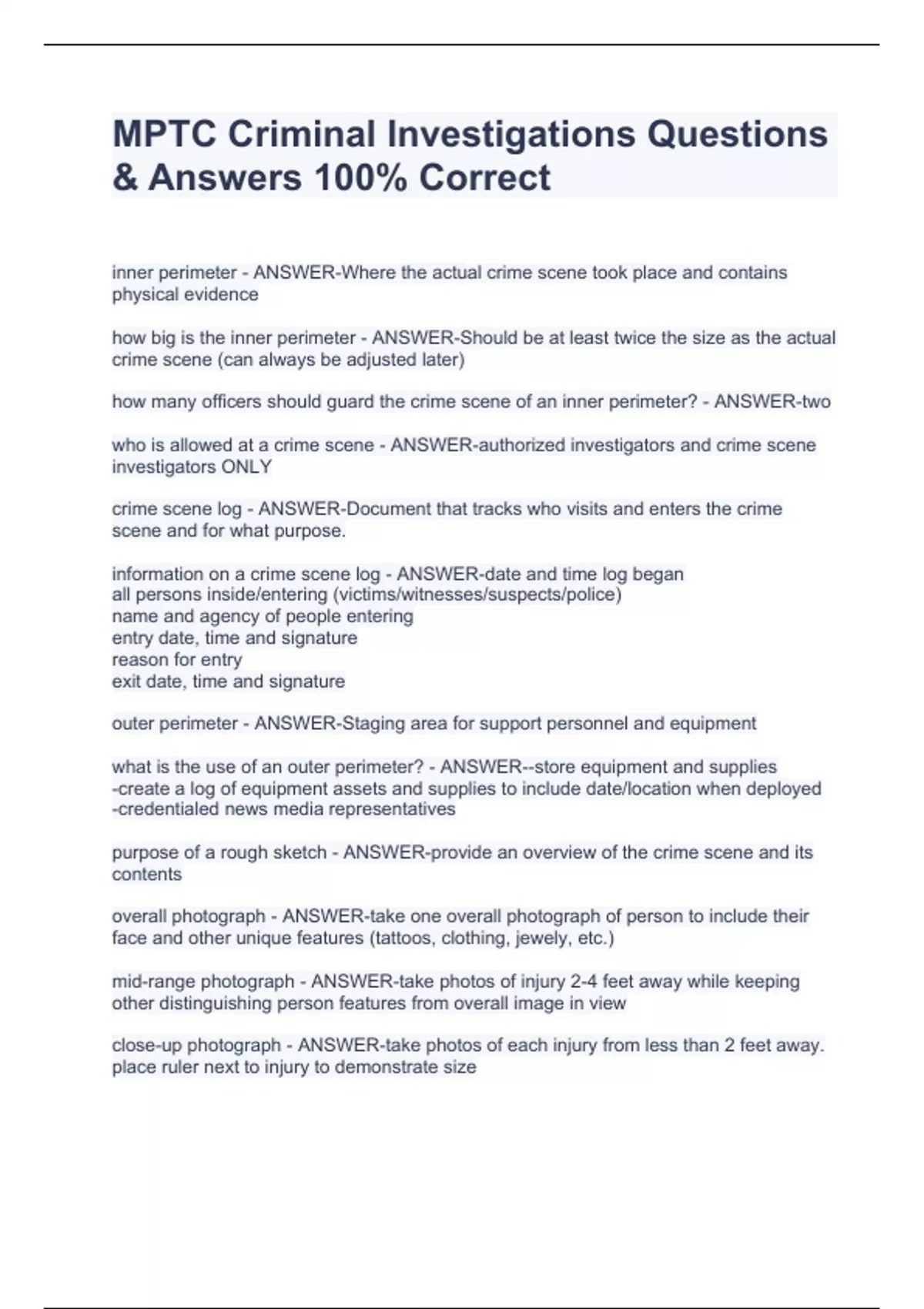 MPTC Criminal Investigations Questions & Answers 100% Correct

inner perimeter - ANSWER-Where the actual crime scene took place and contains physical evidence

how big is the inner perimeter - ANSWER-Should be at least twice the size as the actual crime scene (can always be adjusted later)

how many officers should guard the crime scene of an inner perimeter? - ANSWER-two

who is allowed at a crime scene - ANSWER-authorized investigators and crime scene investigators ONLY

crime scene log - ANSWER-Document that tracks who visits and enters the crime scene and for what purpose.

information on a crime scene log - ANSWER-date and time log began
all persons inside/entering (victims/witnesses/suspects/police)
name and agency of people entering
entry date, time and signature
reason for entry
exit date, time and signature

outer perimeter - ANSWER-Staging area for support personnel and equipment

what is the use of an outer perimeter? - ANSWER--store equipment and supplies
-create a log of equipment assets and supplies to include date/location when deployed
-credentialed news media representatives

purpose of a rough sketch - ANSWER-provide an overview of the crime scene and its contents

overall photograph - ANSWER-take one overall photograph of person to include their face and other unique features (tattoos, clothing, jewely, etc.)

mid-range photograph - ANSWER-take photos of injury 2-4 feet away while keeping other distinguishing person features from overall image in view

close-up photograph - ANSWER-take photos of each injury from less than 2 feet away. place ruler next to injury to demonstrate size